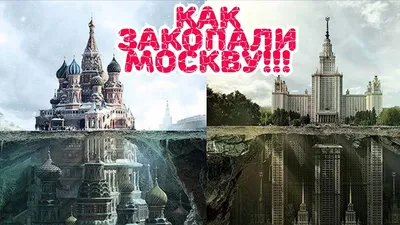 КАК ЗАКОПАЛИ МОСКВУ!!!